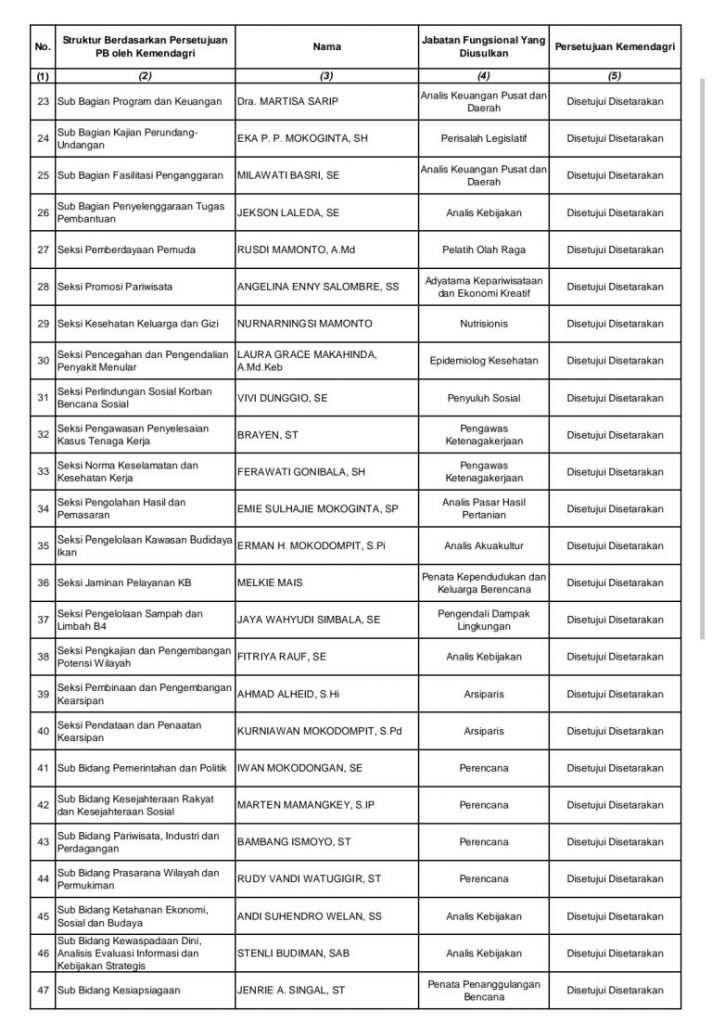 | No. | Struktur Berdasarkan Persetujuan PB oleh Kemendagri | Nama | Jabatan Fungsional Yang Diusulkan | Persetujuan Kemendagri |
|---|---|---|---|---|
| (1) | (2) | (3) | (4) | (5) |
| 23 | Sub Bagian Program dan Keuangan | Dra. MARTISA SARIP | Analis Keuangan Pusat dan Daerah | Disetujui Disetarakan |
| 24 | Sub Bagian Kajian Perundang-Undangan | EKA P. P. MOKOGINTA, SH | Perisalah Legislatif | Disetujui Disetarakan |
| 25 | Sub Bagian Fasilitasi Penganggaran | MILAWATI BASRI, SE | Analis Keuangan Pusat dan Daerah | Disetujui Disetarakan |
| 26 | Sub Bagian Penyelenggaraan Tugas Pembantuan | JEKSON LALEDA, SE | Analis Kebijakan | Disetujui Disetarakan |
| 27 | Seksi Pemberdayaan Pemuda | RUSDI MAMONTO, A.Md | Pelatih Olah Raga | Disetujui Disetarakan |
| 28 | Seksi Promosi Pariwisata | ANGELINA ENNY SALOMBRE, SS | Adyatama Kepariwisataan dan Ekonomi Kreatif | Disetujui Disetarakan |
| 29 | Seksi Kesehatan Keluarga dan Gizi | NURNARNINGSI MAMONTO | Nutrisionis | Disetujui Disetarakan |
| 30 | Seksi Pencegahan dan Pengendalian Penyakit Menular | LAURA GRACE MAKAHINDA, A.Md.Keb | Epidemiolog Kesehatan | Disetujui Disetarakan |
| 31 | Seksi Perlindungan Sosial Korban Bencana Sosial | VIVI DUNGGIO, SE | Penyuluh Sosial | Disetujui Disetarakan |
| 32 | Seksi Pengawasan Penyelesaian Kasus Tenaga Kerja | BRAYEN, ST | Pengawas Ketenagakerjaan | Disetujui Disetarakan |
| 33 | Seksi Norma Keselamatan dan Kesehatan Kerja | FERAWATI GONIBALA, SH | Pengawas Ketenagakerjaan | Disetujui Disetarakan |
| 34 | Seksi Pengolahan Hasil dan Pemasaran | EMIE SULHAJIE MOKOGINTA, SP | Analis Pasar Hasil Pertanian | Disetujui Disetarakan |
| 35 | Seksi Pengelolaan Kawasan Budidaya Ikan | ERMAN H. MOKODOMPIT, S.Pi | Analis Akuakultur | Disetujui Disetarakan |
| 36 | Seksi Jaminan Pelayanan KB | MELKIE MAIS | Penata Kependudukan dan Keluarga Berencana | Disetujui Disetarakan |
| 37 | Seksi Pengelolaan Sampah dan Limbah B4 | JAYA WAHYUDI SIMBALA, SE | Pengendali Dampak Lingkungan | Disetujui Disetarakan |
| 38 | Seksi Pengkajian dan Pengembangan Potensi Wilayah | FITRIYA RAUF, SE | Analis Kebijakan | Disetujui Disetarakan |
| 39 | Seksi Pembinaan dan Pengembangan Kearsipan | AHMAD ALHEID, S.Hi | Arsiparis | Disetujui Disetarakan |
| 40 | Seksi Pendataan dan Penaatan Kearsipan | KURNIAWAN MOKODOMPIT, S.Pd | Arsiparis | Disetujui Disetarakan |
| 41 | Sub Bidang Pemerintahan dan Politik | IWAN MOKODONGAN, SE | Perencana | Disetujui Disetarakan |
| 42 | Sub Bidang Kesejahteraan Rakyat dan Kesejahteraan Sosial | MARTEN MAMANGKEY, S.IP | Perencana | Disetujui Disetarakan |
| 43 | Sub Bidang Pariwisata, Industri dan Perdagangan | BAMBANG ISMOYO, ST | Perencana | Disetujui Disetarakan |
| 44 | Sub Bidang Prasarana Wilayah dan Permukiman | RUDY VANDI WATUGIGIR, ST | Perencana | Disetujui Disetarakan |
| 45 | Sub Bidang Ketahanan Ekonomi, Sosial dan Budaya | ANDI SUHENDRO WELAN, SS | Analis Kebijakan | Disetujui Disetarakan |
| 46 | Sub Bidang Kewaspadaan Dini, Analisis Evaluasi Informasi dan Kebijakan Strategis | STENLI BUDIMAN, SAB | Analis Kebijakan | Disetujui Disetarakan |
| 47 | Sub Bidang Kesiapsiagaan | JENRIE A. SINGAL, ST | Penata Penanggulangan Bencana | Disetujui Disetarakan |